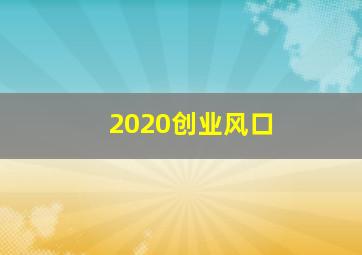 2020创业风口